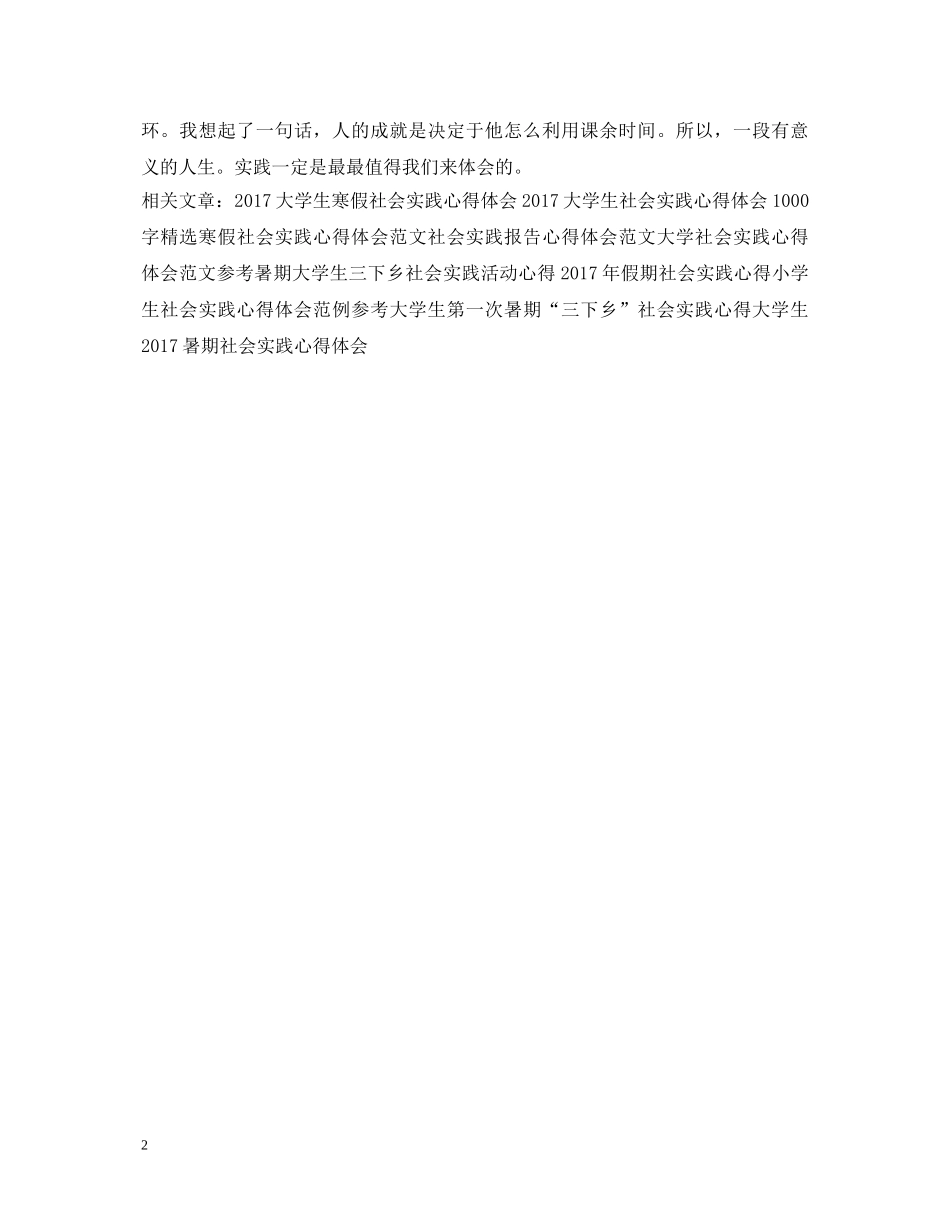 环。我想起了一句话，人的成就是决定于他怎么利用课余时间。所以，一段有意义的人生。实践一定是最最值得我们来体会的。
相关文章：2017 大学生寒假社会实践心得体会 2017 大学生社会实践心得体会 1000 字精选寒假社会实践心得体会范文社会实践报告心得体会范文大学社会实践心得体会范文参考暑期大学生三下乡社会实践活动心得 2017 年假期社会实践心得小学生社会实践心得体会范例参考大学生第一次暑期“三下乡”社会实践心得大学生 2017 暑期社会实践心得体会

2